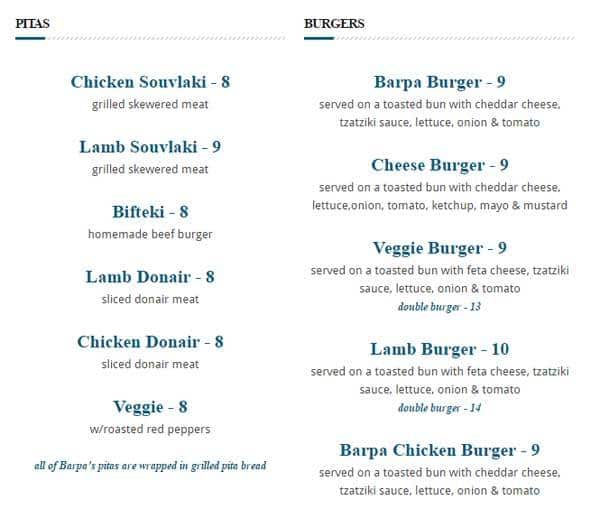 PITAS

Chicken Souvlaki - 8
grilled skewered meat

Lamb Souvlaki - 9
grilled skewered meat

Bifteki - 8
homemade beef burger

Lamb Donair - 8
sliced donair meat

Chicken Donair - 8
sliced donair meat

Veggie - 8
w/roasted red peppers

all of Barpa's pitas are wrapped in grilled pita bread

BURGERS

Barpa Burger - 9
served on a toasted bun with cheddar cheese, tzatziki sauce, lettuce, onion & tomato

Cheese Burger - 9
served on a toasted bun with cheddar cheese, lettuce,onion, tomato, ketchup, mayo & mustard

Veggie Burger - 9
served on a toasted bun with feta cheese, tzatziki sauce, lettuce, onion & tomato
double burger - 13

Lamb Burger - 10
served on a toasted bun with feta cheese, tzatziki sauce, lettuce, onion & tomato
double burger - 14

Barpa Chicken Burger - 9
served on a toasted bun with cheddar cheese, tzatziki sauce, lettuce, onion & tomato